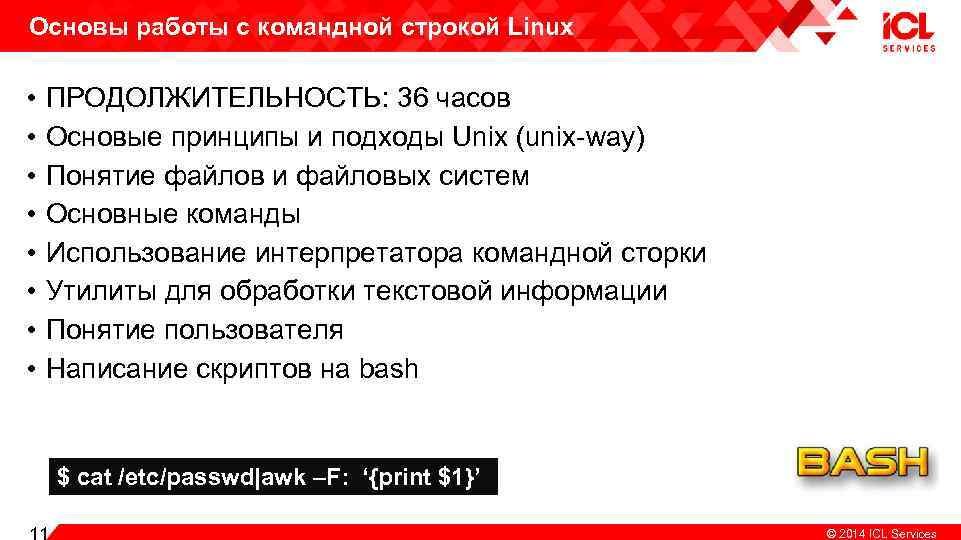 Основы работы с командной строкой Linux

ICL SERVICES

• ПРОДОЛЖИТЕЛЬНОСТЬ: 36 часов
• Основые принципы и подходы Unix (unix-way)
• Понятие файлов и файловых систем
• Основные команды
• Использование интерпретатора командной сторки
• Утилиты для обработки текстовой информации
• Понятие пользователя
• Написание скриптов на bash

$ cat /etc/passwd|awk –F: ‘{print $1}’

BASH

11

© 2014 ICL Services